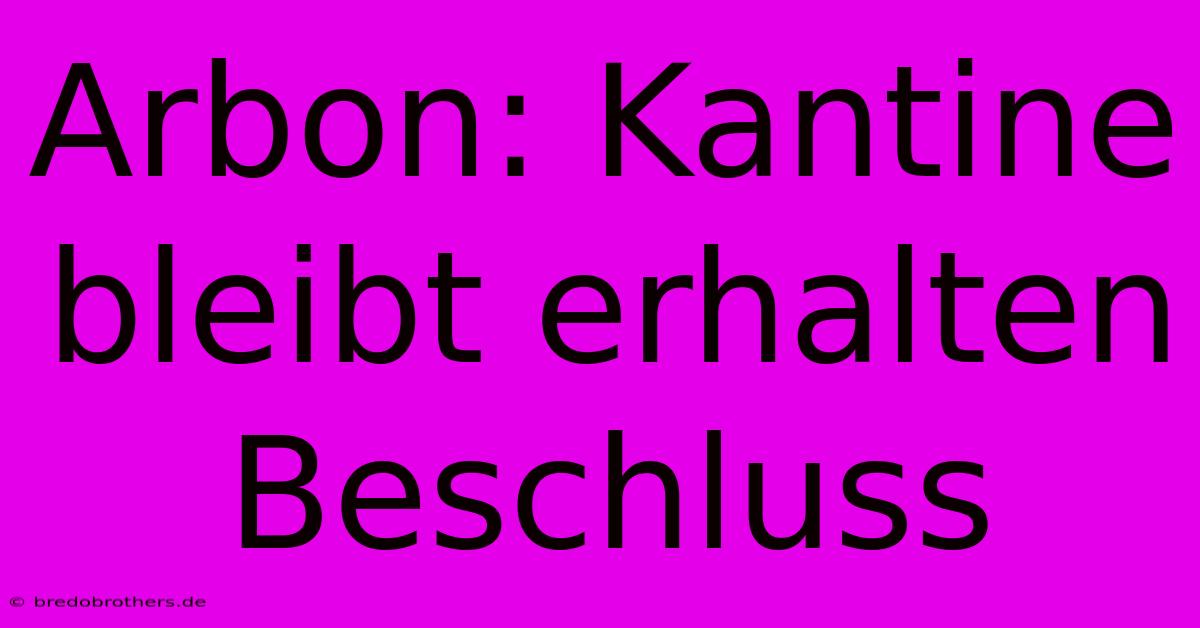 Arbon: Kantine bleibt erhalten Beschluss

© bredobrothers.de